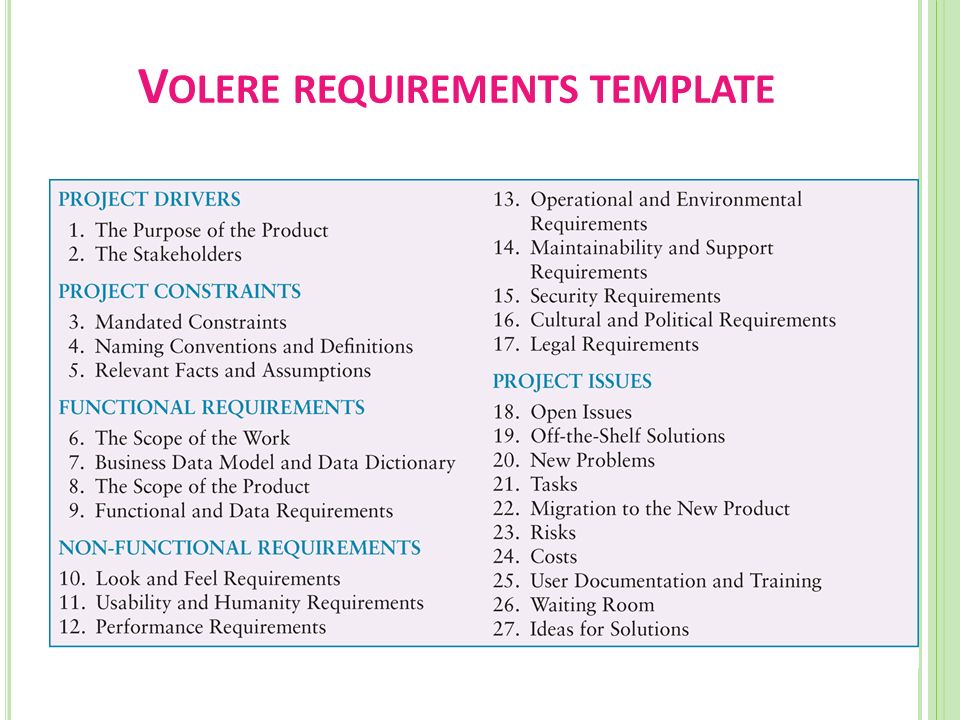 VOLERE REQUIREMENTS TEMPLATE

PROJECT DRIVERS
1. The Purpose of the Product
2. The Stakeholders

PROJECT CONSTRAINTS
3. Mandated Constraints
4. Naming Conventions and Definitions
5. Relevant Facts and Assumptions

FUNCTIONAL REQUIREMENTS
6. The Scope of the Work
7. Business Data Model and Data Dictionary
8. The Scope of the Product
9. Functional and Data Requirements

NON-FUNCTIONAL REQUIREMENTS
10. Look and Feel Requirements
11. Usability and Humanity Requirements
12. Performance Requirements
13. Operational and Environmental Requirements
14. Maintainability and Support Requirements
15. Security Requirements
16. Cultural and Political Requirements
17. Legal Requirements

PROJECT ISSUES
18. Open Issues
19. Off-the-Shelf Solutions
20. New Problems
21. Tasks
22. Migration to the New Product
23. Risks
24. Costs
25. User Documentation and Training
26. Waiting Room
27. Ideas for Solutions